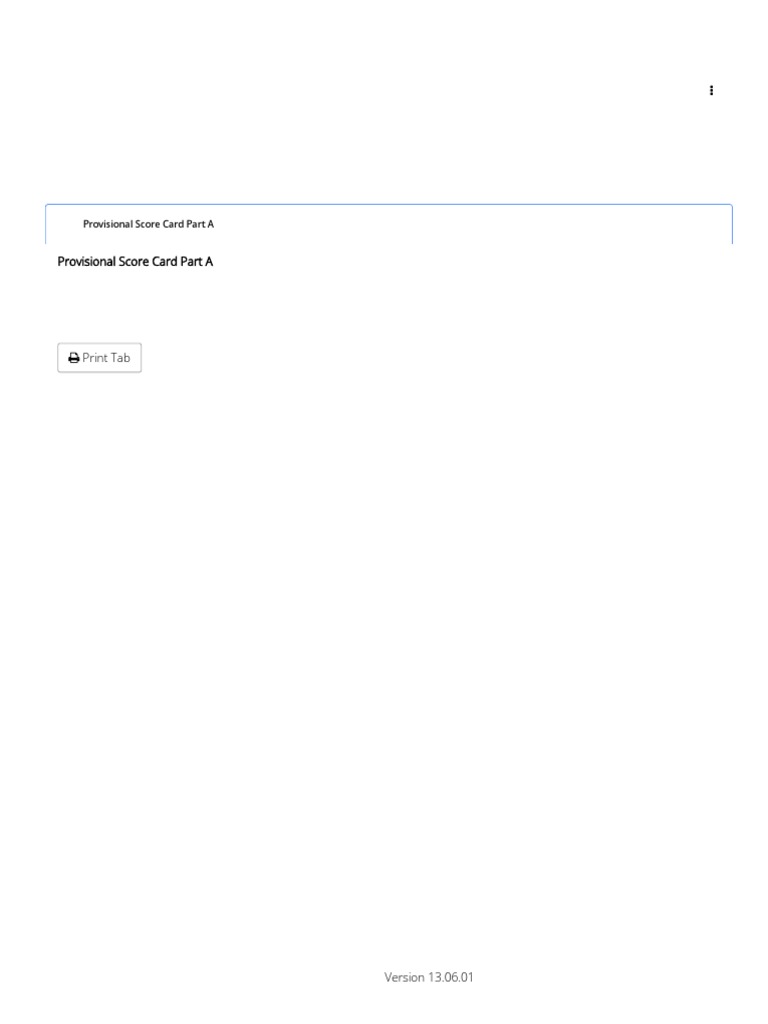 Provisional Score Card Part A

Provisional Score Card Part A

Print Tab

Version 13.06.01